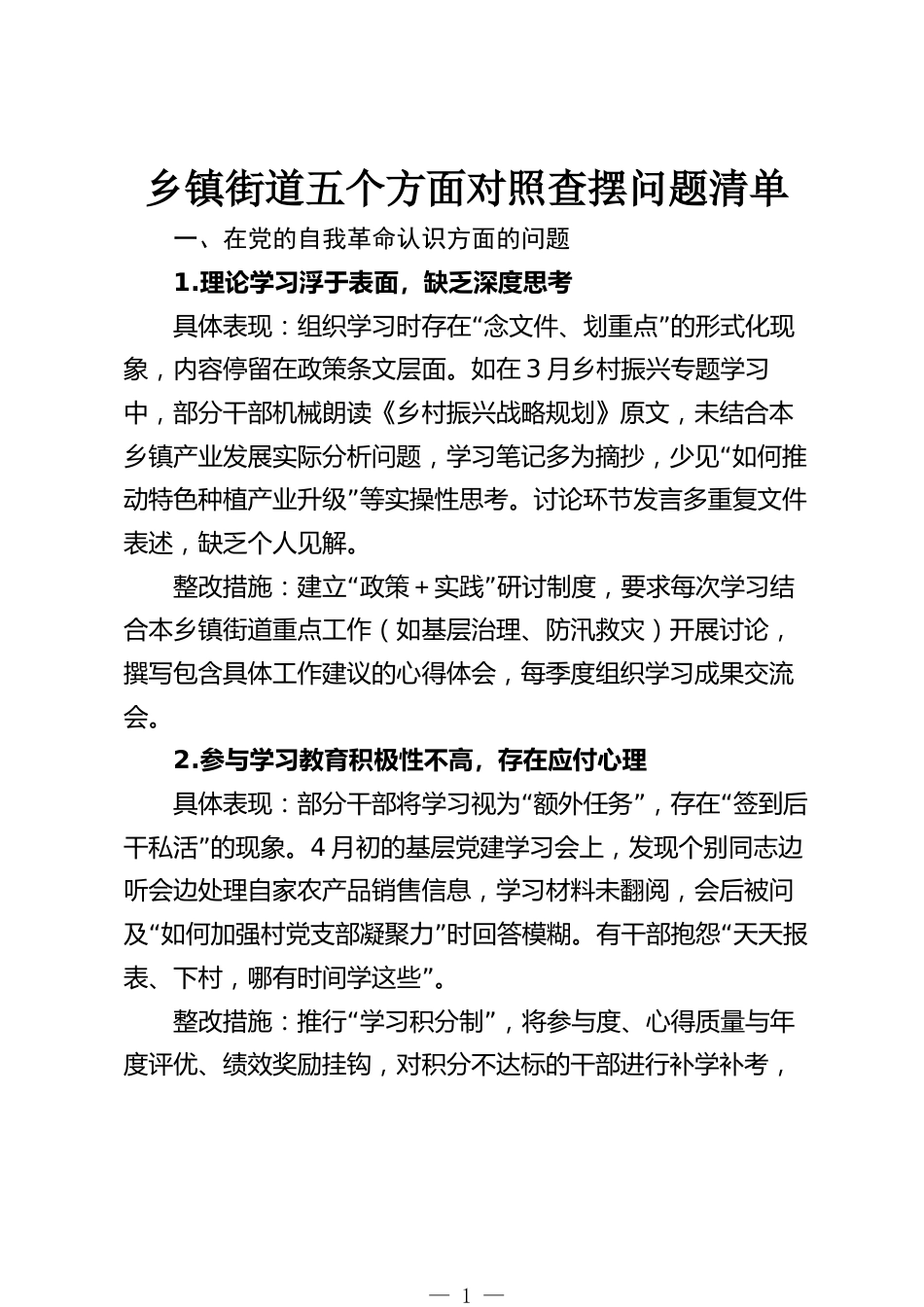 乡镇街道五个方面对照查摆问题清单

一、在党的自我革命认识方面的问题

1.理论学习浮于表面，缺乏深度思考

具体表现：组织学习时存在“念文件、划重点”的形式化现象，内容停留在政策条文层面。如在3月乡村振兴专题学习中，部分干部机械朗读《乡村振兴战略规划》原文，未结合本乡镇产业发展实际分析问题，学习笔记多为摘抄，少见“如何推动特色种植产业升级”等实操性思考。讨论环节发言多重复文件表述，缺乏个人见解。

整改措施：建立“政策＋实践”研讨制度，要求每次学习结合本乡镇街道重点工作（如基层治理、防汛救灾）开展讨论，撰写包含具体工作建议的心得体会，每季度组织学习成果交流会。

2.参与学习教育积极性不高，存在应付心理

具体表现：部分干部将学习视为“额外任务”，存在“签到后干私活”的现象。4月初的基层党建学习会上，发现个别同志边听会边处理自家农产品销售信息，学习材料未翻阅，会后被问及“如何加强村党支部凝聚力”时回答模糊。有干部抱怨“天天报表、下村，哪有时间学这些”。

整改措施：推行“学习积分制”，将参与度、心得质量与年度评优、绩效奖励挂钩，对积分不达标的干部进行补学补考，

— 1 —